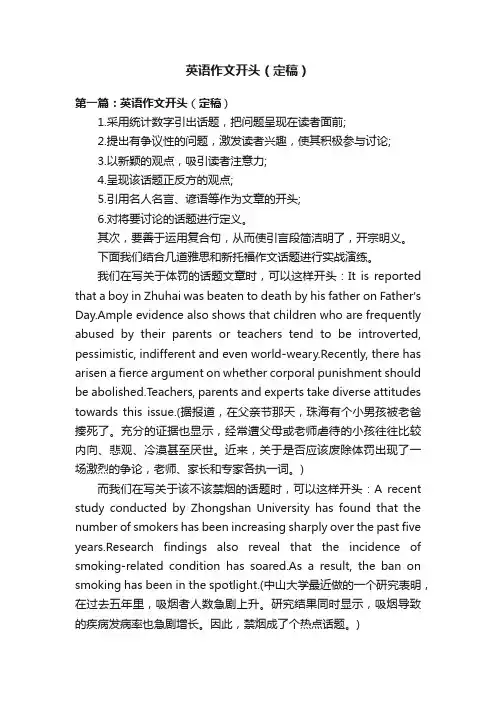 英语作文开头（定稿）

第一篇：英语作文开头（定稿）

1.采用统计数字引出话题，把问题呈现在读者面前;

2.提出有争议性的问题，激发读者兴趣，使其积极参与讨论;

3.以新颖的观点，吸引读者注意力;

4.呈现该话题正反方的观点;

5.引用名人名言、谚语等作为文章的开头;

6.对将要讨论的话题进行定义。

其次，要善于运用复合句，从而使引言段简洁明了，开宗明义。

下面我们结合几道雅思和新托福作文话题进行实战演练。

我们在写关于体罚的话题文章时，可以这样开头：It is reported that a boy in Zhuhai was beaten to death by his father on Father's Day.Ample evidence also shows that children who are frequently abused by their parents or teachers tend to be introverted, pessimistic, indifferent and even world-weary.Recently, there has arisen a fierce argument on whether corporal punishment should be abolished.Teachers, parents and experts take diverse attitudes towards this issue.(据报道，在父亲节那天，珠海有个小男孩被老爸揍死了。充分的证据也显示，经常遭父母或老师虐待的小孩往往比较内向、悲观、冷漠甚至厌世。近来，关于是否应该废除体罚出现了一场激烈的争论，老师、家长和专家各执一词。)

而我们在写关于该不该禁烟的话题时，可以这样开头：A recent study conducted by Zhongshan University has found that the number of smokers has been increasing sharply over the past five years.Research findings also reveal that the incidence of smoking-related condition has soared.As a result, the ban on smoking has been in the spotlight.(中山大学最近做的一个研究表明，在过去五年里，吸烟者人数急剧上升。研究结果同时显示，吸烟导致的疾病发病率也急剧增长。因此，禁烟成了个热点话题。)